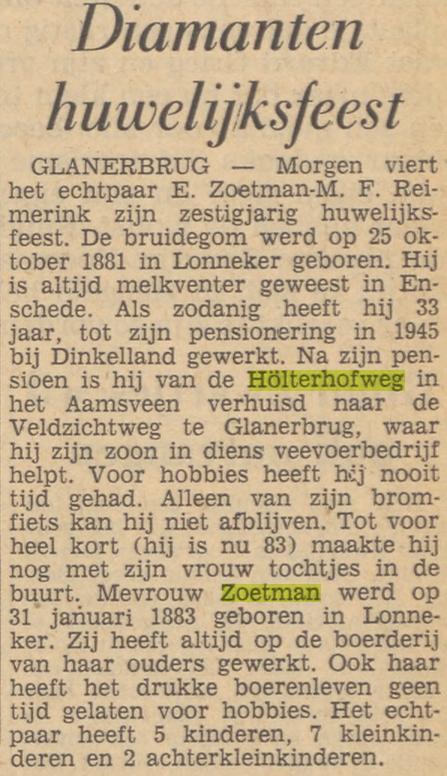 Diamanten huwelijksfeest

GLANERBRUG — Morgen viert het echtpaar E. Zoetman-M. F. Reimerink zijn zestigjarig huwelijksfeest. De bruidegom werd op 25 oktober 1881 in Lonneker geboren. Hij is altijd melkventer geweest in Enschede. Als zodanig heeft hij 33 jaar, tot zijn pensionering in 1945 bij Dinkelland gewerkt. Na zijn pensioen is hij van de Hölterhofweg in het Aamsveen verhuisd naar de Veldzichtweg te Glanerbrug, waar hij zijn zoon in diens veevoerbedrijf helpt. Voor hobbies heeft hij nooit tijd gehad. Alleen van zijn bromfiets kan hij niet afblijven. Tot voor heel kort (hij is nu 83) maakte hij nog met zijn vrouw tochtjes in de buurt. Mevrouw Zoetman werd op 31 januari 1883 geboren in Lonneker. Zij heeft altijd op de boerderij van haar ouders gewerkt. Ook haar heeft het drukke boerenleven geen tijd gelaten voor hobbies. Het echtpaar heeft 5 kinderen, 7 kleinkinderen en 2 achterkleinkinderen.